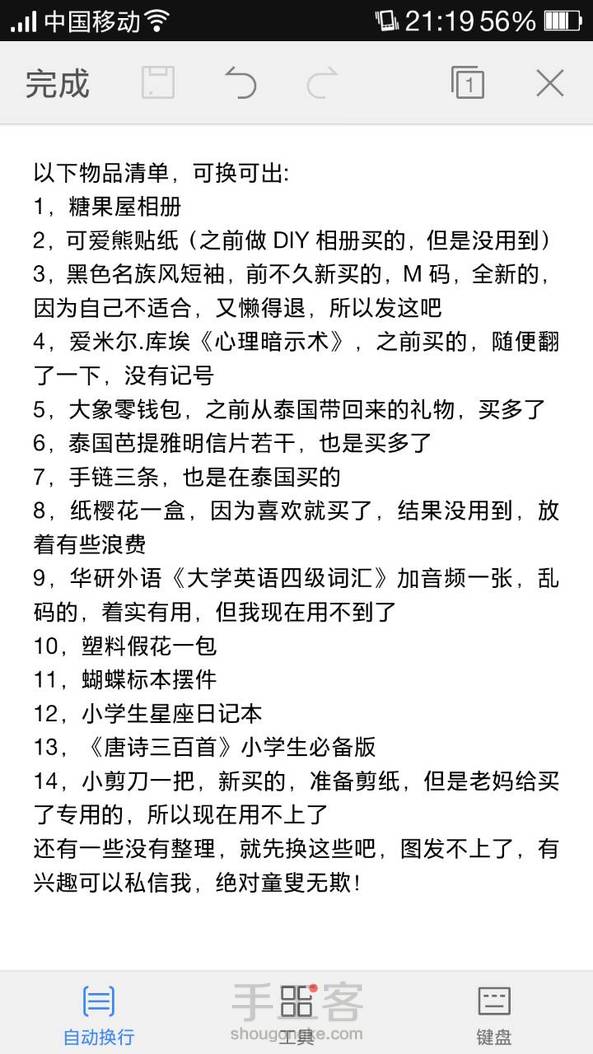 中国移动 21:19 56%

完成 1

以下物品清单，可换可出:
1，糖果屋相册
2，可爱熊贴纸（之前做 DIY 相册买的，但是没用到）
3，黑色名族风短袖，前不久新买的，M 码，全新的，因为自己不适合，又懒得退，所以发这吧
4，爱米尔.库埃《心理暗示术》，之前买的，随便翻了一下，没有记号
5，大象零钱包，之前从泰国带回来的礼物，买多了
6，泰国芭提雅明信片若干，也是买多了
7，手链三条，也是在泰国买的
8，纸樱花一盒，因为喜欢就买了，结果没用到，放着有些浪费
9，华研外语《大学英语四级词汇》加音频一张，乱码的，着实有用，但我现在用不到了
10，塑料假花一包
11，蝴蝶标本摆件
12，小学生星座日记本
13，《唐诗三百首》小学生必备版
14，小剪刀一把，新买的，准备剪纸，但是老妈给买了专用的，所以现在用不上了
还有一些没有整理，就先换这些吧，图发不上了，有兴趣可以私信我，绝对童叟无欺！

自动换行 手工客 shougongke.com 工具 键盘